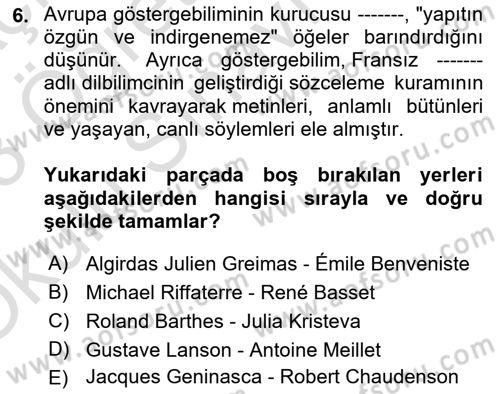 6. Avrupa göstergebiliminin kurucusu -------, "yapıtın özgün ve indirgenemez" öğeler barındırdığını düşünür. Ayrıca göstergebilim, Fransız ------- adlı dilbilimcinin geliştirdiği sözceleme kuramının önemini kavrayarak metinleri, anlamlı bütünleri ve yaşayan, canlı söylemleri ele almıştır.

Yukarıdaki parçada boş bırakılan yerleri aşağıdakilerden hangisi sırayla ve doğru şekilde tamamlar?

A) Algirdas Julien Greimas - Émile Benveniste
B) Michael Riffaterre - René Basset
C) Roland Barthes - Julia Kristeva
D) Gustave Lanson - Antoine Meillet
E) Jacques Geninasca - Robert Chaudenson

www.aofsoru.com